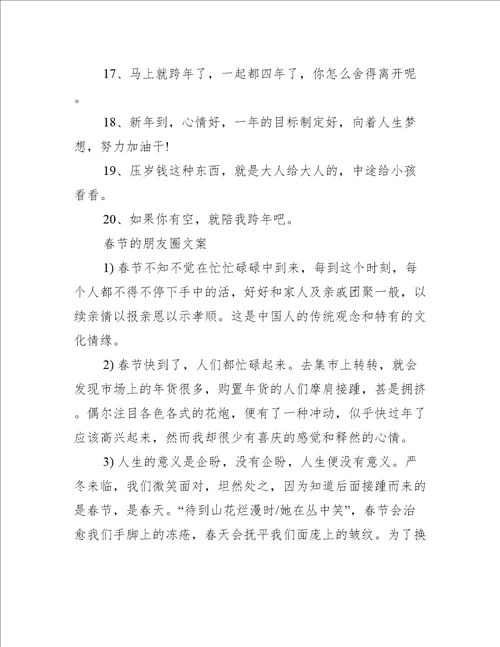 17、马上就跨年了，一起都四年了，你怎么舍得离开呢。

18、新年到，心情好，一年的目标制定好，向着人生梦想，努力加油干!

19、压岁钱这种东西，就是大人给大人的，中途给小孩看看。

20、如果你有空，就陪我跨年吧。

春节的朋友圈文案

1) 春节不知不觉在忙忙碌碌中到来，每到这个时刻，每个人都不得不停下手中的活，好好和家人及亲戚团聚一般，以续亲情以报亲恩以示孝顺。这是中国人的传统观念和特有的文化情缘。

2) 春节快到了，人们都忙碌起来。去集市上转转，就会发现市场上的年货很多，购置年货的人们摩肩接踵，甚是拥挤。偶尔注目各色各式的花炮，便有了一种冲动，似乎快过年了应该高兴起来，然而我却很少有喜庆的感觉和释然的心情。

3) 人生的意义是企盼，没有企盼，人生便没有意义。严冬来临，我们微笑面对，坦然处之，因为知道后面接踵而来的是春节，是春天。“待到山花烂漫时/她在丛中笑”，春节会治愈我们手脚上的冻疮，春天会抚平我们面庞上的皱纹。为了换